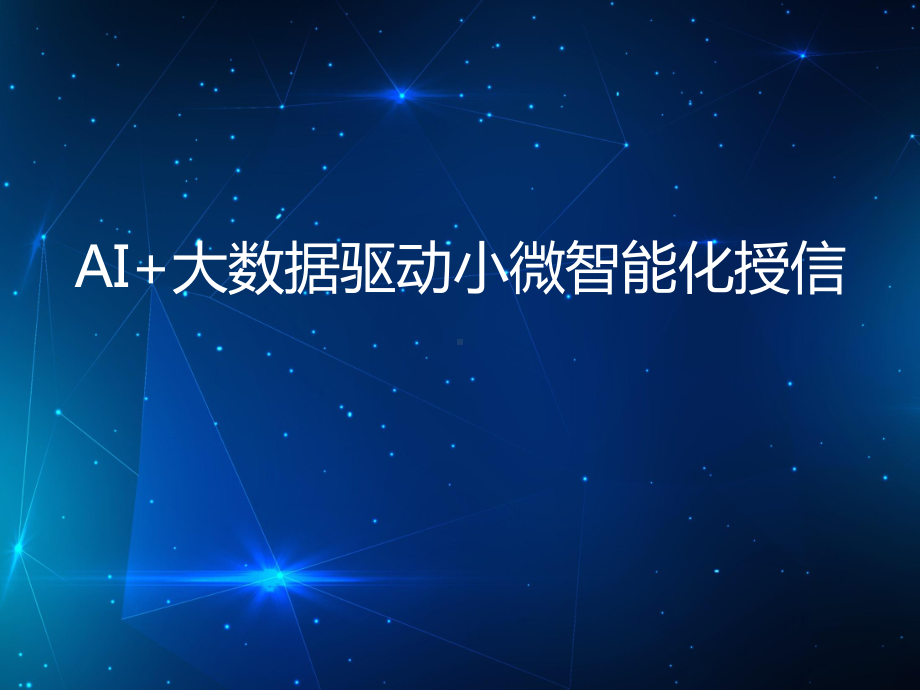 AI+大数据驱动小微智能化授信